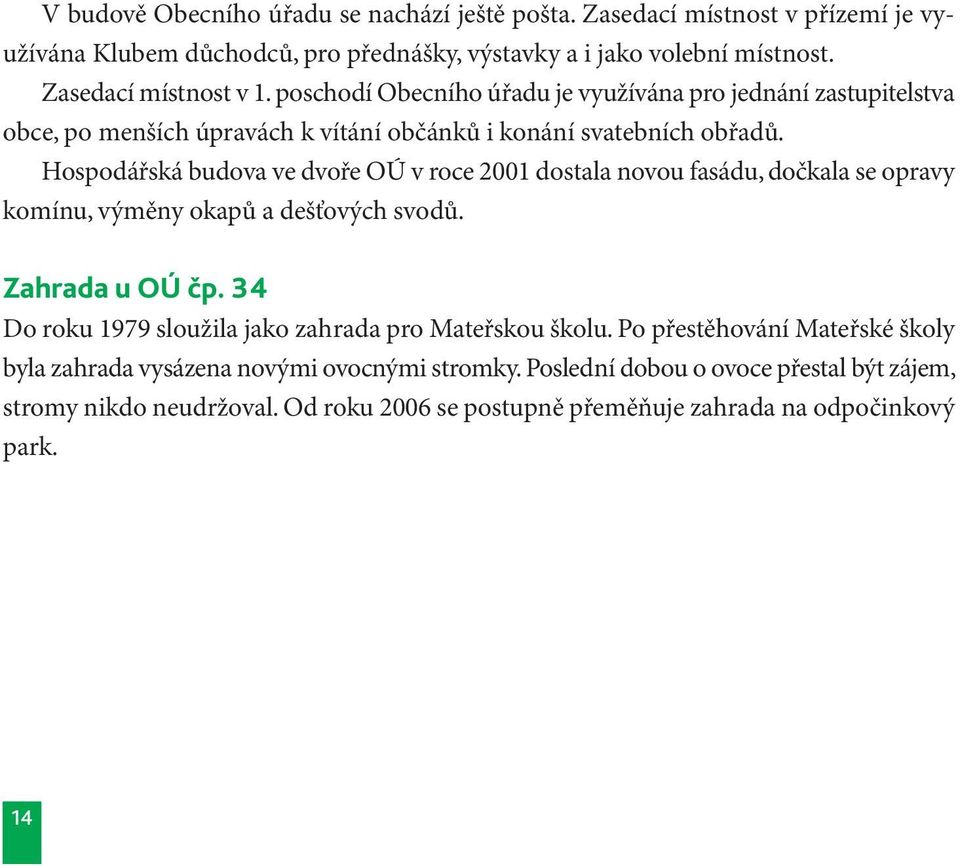 V budově Obecního úřadu se nachází ještě pošta. Zasedací místnost v přízemí je využívána Klubem důchodců, pro přednášky, výstavky a i jako volební místnost.

Zasedací místnost v 1. poschodí Obecního úřadu je využívána pro jednání zastupitelstva obce, po menších úpravách k vítání občánků i konání svatebních obřadů.

Hospodářská budova ve dvoře OÚ v roce 2001 dostala novou fasádu, dočkala se opravy komínu, výměny okapů a dešťových svodů.

Zahrada u OÚ čp. 34

Do roku 1979 sloužila jako zahrada pro Mateřskou školu. Po přestěhování Mateřské školy byla zahrada vysázena novými ovocnými stromky. Poslední dobou o ovoce přestal být zájem, stromy nikdo neudržoval. Od roku 2006 se postupně přeměňuje zahrada na odpočinkový park.

14